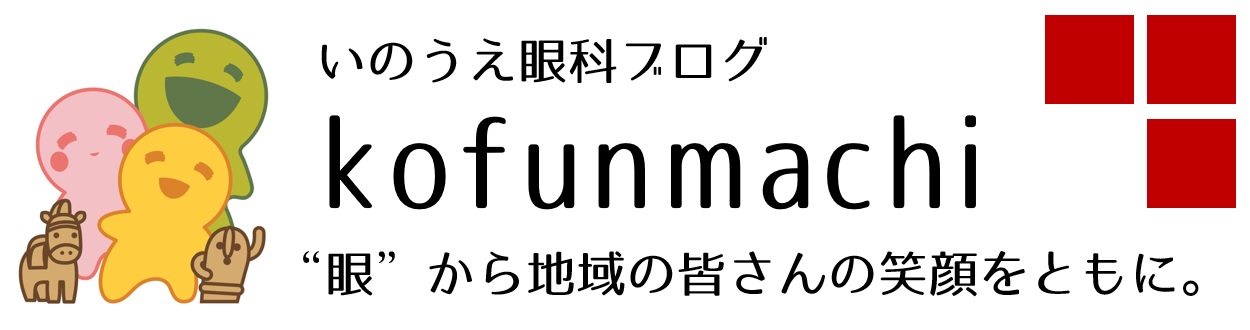 いのうえ眼科ブログ

kofunmachi

“眼”から地域の皆さんの笑顔をともに。